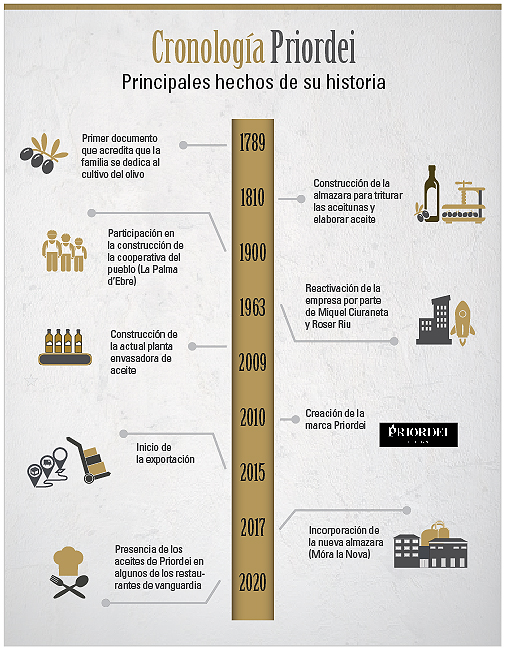 Cronología Priordei

Principales hechos de su historia

1789

Primer documento que acredita que la familia se dedica al cultivo del olivo

1810

Construcción de la almazara para triturar las aceitunas y elaborar aceite

1900

Participación en la construcción de la cooperativa del pueblo (La Palma d'Ebre)

1963

Reactivación de la empresa por parte de Miquel Ciuraneta y Roser Riu

2009

Construcción de la actual planta envasadora de aceite

2010

Creación de la marca Priordei

PRIORDEI

2015

Inicio de la exportación

2017

Incorporación de la nueva almazara (Móra la Nova)

2020

Presencia de los aceites de Priordei en algunos de los restaurantes de vanguardia